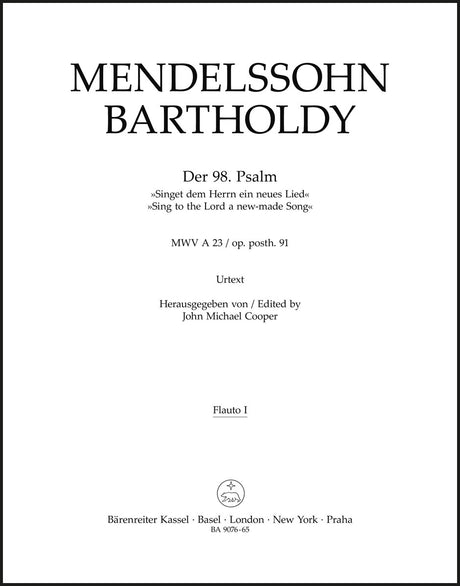 MENDELSSOHN BARTHOLDY

Der 98. Psalm
»Singet dem Herrn ein neues Lied«
»Sing to the Lord a new-made Song«

MWV A 23 / op. posth. 91

Urtext

Herausgegeben von / Edited by
John Michael Cooper

Flauto I

Bärenreiter Kassel · Basel · London · New York · Praha
BA 9076-65